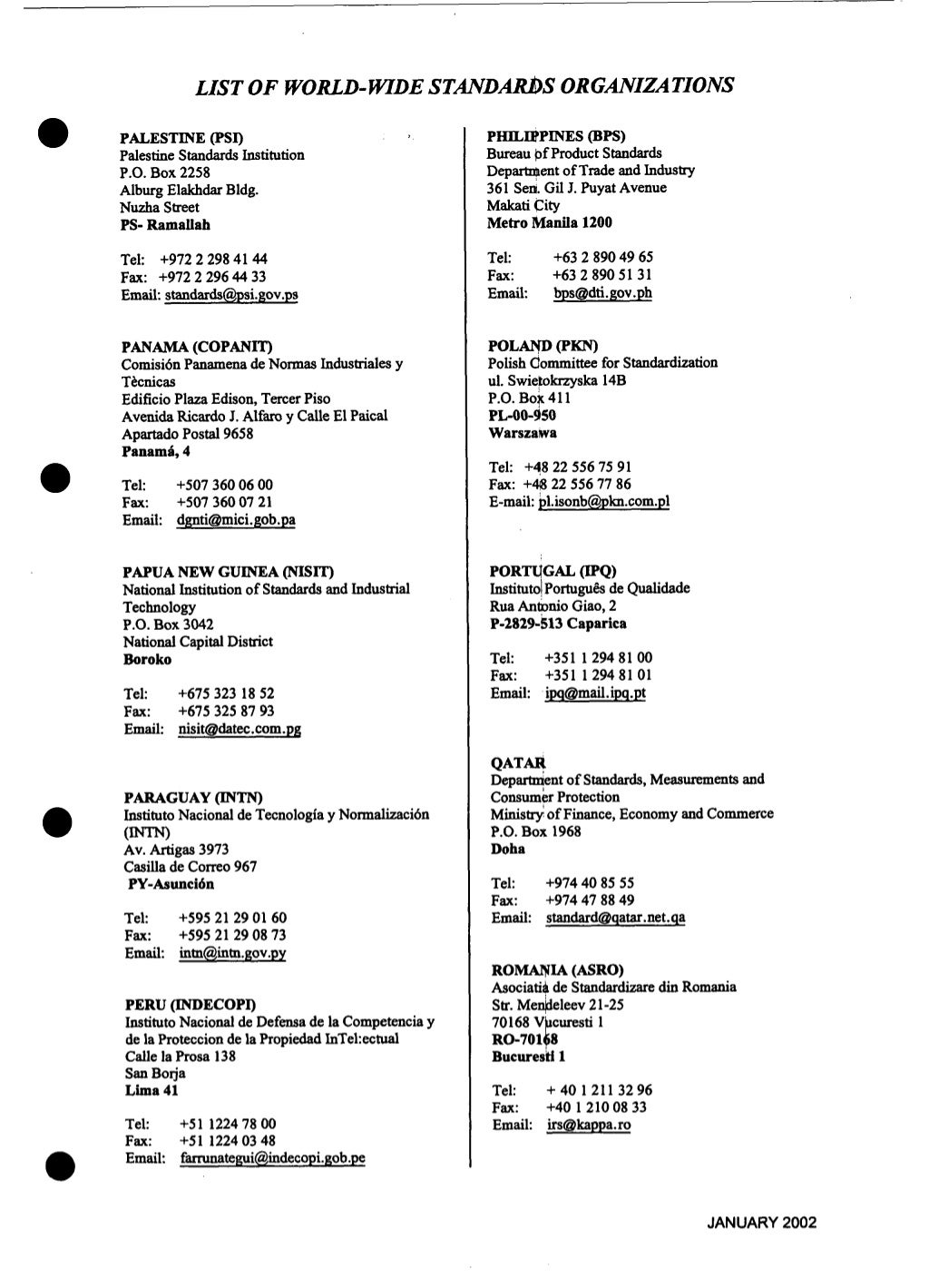 LIST OF WORLD-WIDE STANDARDS ORGANIZATIONS

PALESTINE (PSI)
Palestine Standards Institution
P.O. Box 2258
Alburg Elakhdar Bldg.
Nuzha Street
PS- Ramallah

Tel: +972 2 298 41 44
Fax: +972 2 296 44 33
Email: standards@psi.gov.ps

PANAMA (COPANIT)
Comisión Panamena de Normas Industriales y Tècnicas
Edificio Plaza Edison, Tercer Piso
Avenida Ricardo J. Alfaro y Calle El Paical
Apartado Postal 9658
Panamá, 4

Tel: +507 360 06 00
Fax: +507 360 07 21
Email: dgnti@mici.gob.pa

PAPUA NEW GUINEA (NISIT)
National Institution of Standards and Industrial Technology
P.O. Box 3042
National Capital District
Boroko

Tel: +675 323 18 52
Fax: +675 325 87 93
Email: nisit@datec.com.pg

PARAGUAY (INTN)
Instituto Nacional de Tecnología y Normalización (INTN)
Av. Artigas 3973
Casilla de Correo 967
PY-Asunción

Tel: +595 21 29 01 60
Fax: +595 21 29 08 73
Email: intn@intn.gov.py

PERU (INDECOPI)
Instituto Nacional de Defensa de la Competencia y de la Proteccion de la Propiedad InTel:ectual
Calle la Prosa 138
San Borja
Lima 41

Tel: +51 1224 78 00
Fax: +51 1224 03 48
Email: farrunategui@indecopi.gob.pe

PHILIPPINES (BPS)
Bureau of Product Standards
Department of Trade and Industry
361 Sen. Gil J. Puyat Avenue
Makati City
Metro Manila 1200

Tel: +63 2 890 49 65
Fax: +63 2 890 51 31
Email: bps@dti.gov.ph

POLAND (PKN)
Polish Committee for Standardization
ul. Swietokrzyska 14B
P.O. Box 411
PL-00-950
Warszawa

Tel: +48 22 556 75 91
Fax: +48 22 556 77 86
E-mail: pl.isonb@pkn.com.pl

PORTUGAL (IPQ)
Instituto Português de Qualidade
Rua Antonio Giao, 2
P-2829-513 Caparica

Tel: +351 1 294 81 00
Fax: +351 1 294 81 01
Email: ipq@mail.ipq.pt

QATAR
Department of Standards, Measurements and Consumer Protection
Ministry of Finance, Economy and Commerce
P.O. Box 1968
Doha

Tel: +974 40 85 55
Fax: +974 47 88 49
Email: standard@qatar.net.qa

ROMANIA (ASRO)
Asociatia de Standardizare din Romania
Str. Mendeleev 21-25
70168 Vucuresti 1
RO-70168
Bucuresti 1

Tel: + 40 1 211 32 96
Fax: +40 1 210 08 33
Email: irs@kappa.ro

JANUARY 2002